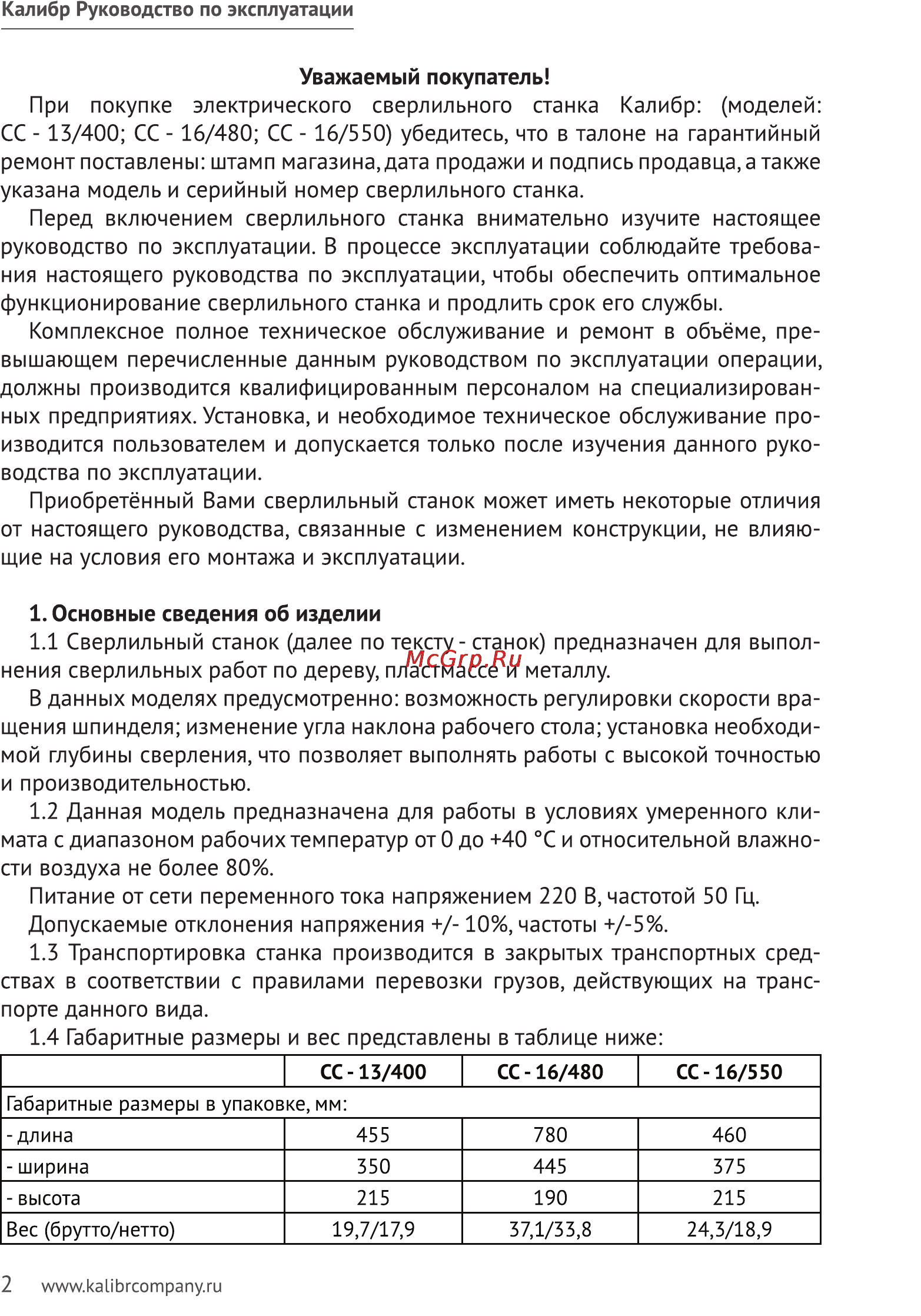 Калибр Руководство по эксплуатации

Уважаемый покупатель!

При покупке электрического сверлильного станка Калибр: (моделей: СС - 13/400; СС - 16/480; СС - 16/550) убедитесь, что в талоне на гарантийный ремонт поставлены: штамп магазина, дата продажи и подпись продавца, а также указана модель и серийный номер сверлильного станка.

Перед включением сверлильного станка внимательно изучите настоящее руководство по эксплуатации. В процессе эксплуатации соблюдайте требования настоящего руководства по эксплуатации, чтобы обеспечить оптимальное функционирование сверлильного станка и продлить срок его службы.

Комплексное полное техническое обслуживание и ремонт в объёме, превышающем перечисленные данным руководством по эксплуатации операции, должны производится квалифицированным персоналом на специализированных предприятиях. Установка, и необходимое техническое обслуживание производится пользователем и допускается только после изучения данного руководства по эксплуатации.

Приобретённый Вами сверлильный станок может иметь некоторые отличия от настоящего руководства, связанные с изменением конструкции, не влияющие на условия его монтажа и эксплуатации.

1. Основные сведения об изделии

1.1 Сверлильный станок (далее по тексту - станок) предназначен для выполнения сверлильных работ по дереву, пластмассе и металлу.

McGrp.Ru

В данных моделях предусмотренно: возможность регулировки скорости вращения шпинделя; изменение угла наклона рабочего стола; установка необходимой глубины сверления, что позволяет выполнять работы с высокой точностью и производительностью.

1.2 Данная модель предназначена для работы в условиях умеренного климата с диапазоном рабочих температур от 0 до +40 °С и относительной влажности воздуха не более 80%.

Питание от сети переменного тока напряжением 220 В, частотой 50 Гц.

Допускаемые отклонения напряжения +/- 10%, частоты +/-5%.

1.3 Транспортировка станка производится в закрытых транспортных средствах в соответствии с правилами перевозки грузов, действующих на транспорте данного вида.

1.4 Габаритные размеры и вес представлены в таблице ниже:

| | СС - 13/400 | СС - 16/480 | СС - 16/550 |
|---|---|---|---|
| Габаритные размеры в упаковке, мм: | | | |
| - длина | 455 | 780 | 460 |
| - ширина | 350 | 445 | 375 |
| - высота | 215 | 190 | 215 |
| Вес (брутто/нетто) | 19,7/17,9 | 37,1/33,8 | 24,3/18,9 |

2 www.kalibrcompany.ru